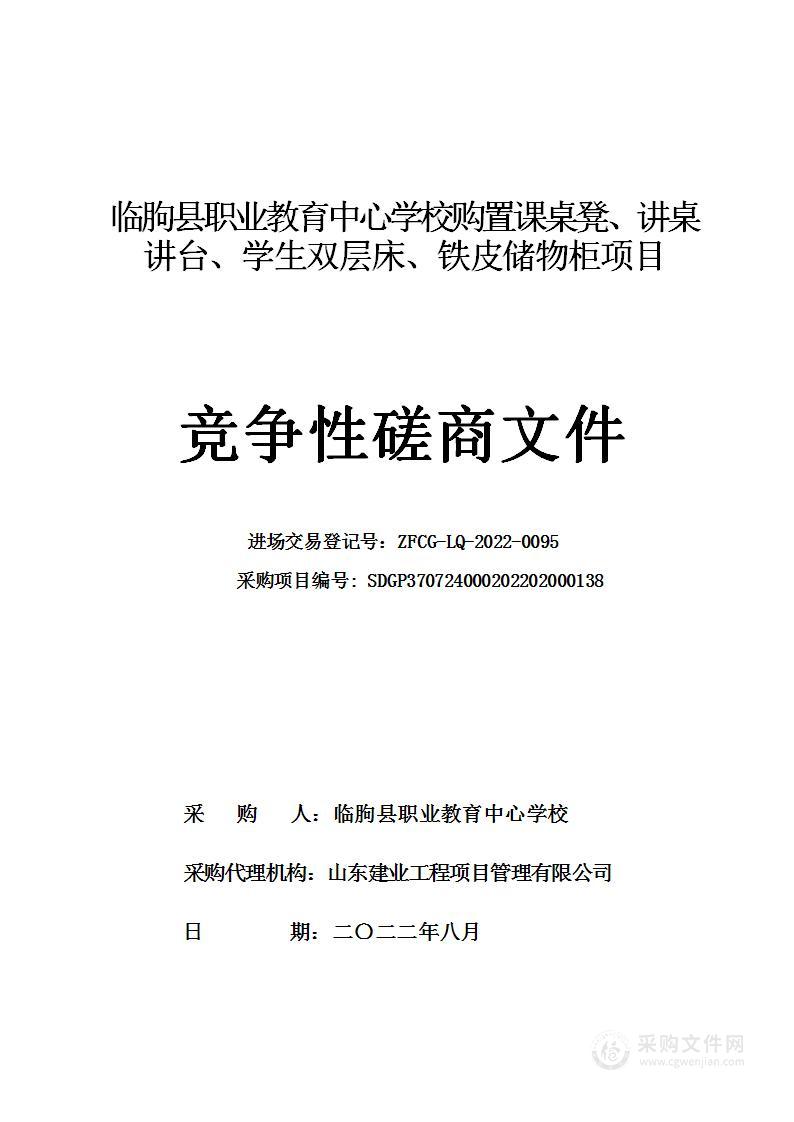 临朐县职业教育中心学校购置课桌凳、讲桌讲台、学生双层床、铁皮储物柜项目

竞争性磋商文件

进场交易登记号：ZFCG-LQ-2022-0095

采购项目编号：SDGP370724000202202000138

采　购　人：临朐县职业教育中心学校

采购代理机构：山东建业工程项目管理有限公司

日　　期：二〇二二年八月

采购文件网
www.cgwenjian.com